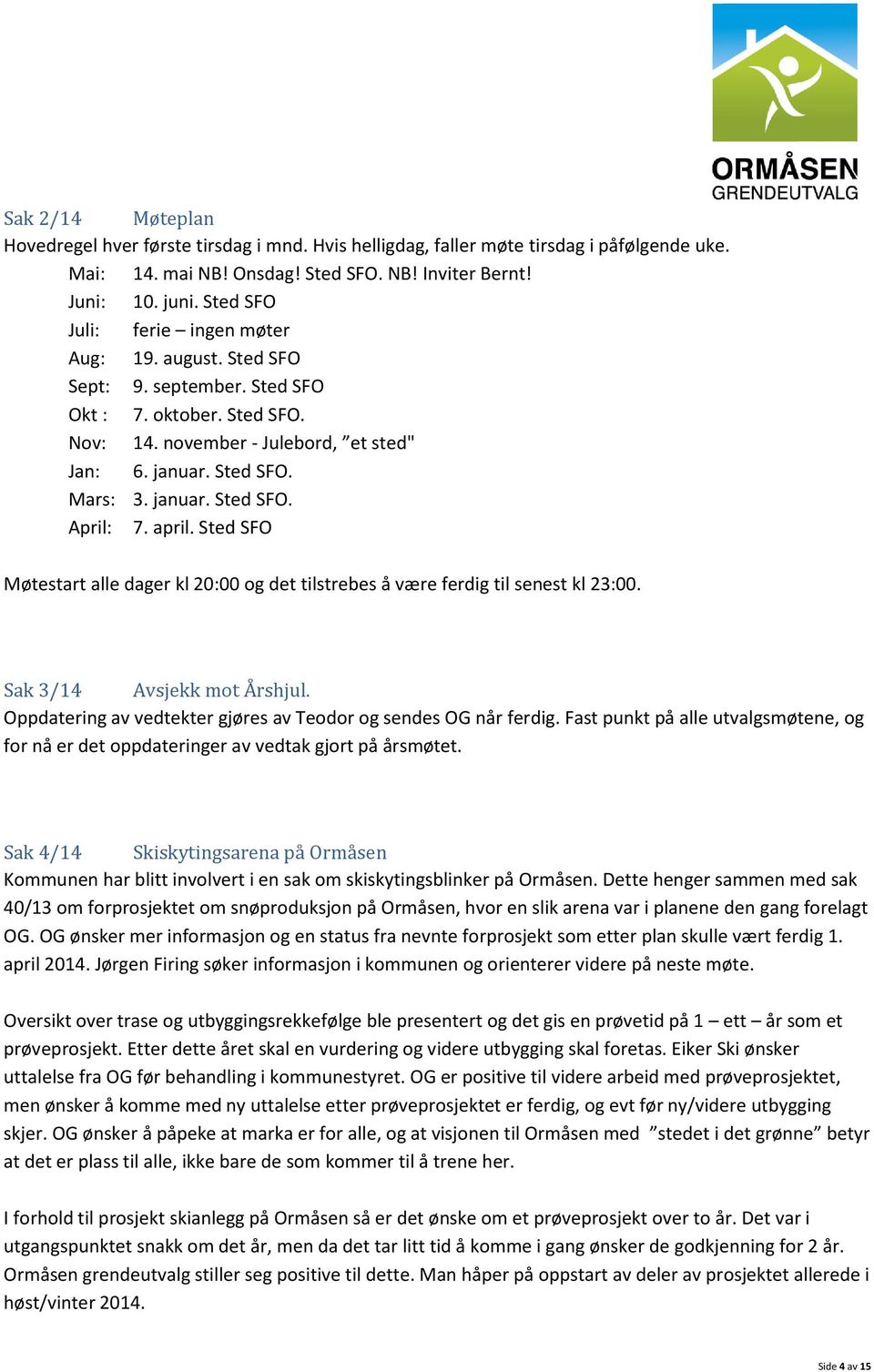 ORMÅSEN
GRENDEUTVALG

Sak 2/14 Møteplan
Hovedregel hver første tirsdag i mnd. Hvis helligdag, faller møte tirsdag i påfølgende uke.
Mai: 14. mai NB! Onsdag! Sted SFO. NB! Inviter Bernt!
Juni: 10. juni. Sted SFO
Juli: ferie – ingen møter
Aug: 19. august. Sted SFO
Sept: 9. september. Sted SFO
Okt : 7. oktober. Sted SFO.
Nov: 14. november - Julebord, ”et sted"
Jan: 6. januar. Sted SFO.
Mars: 3. januar. Sted SFO.
April: 7. april. Sted SFO

Møtestart alle dager kl 20:00 og det tilstrebes å være ferdig til senest kl 23:00.

Sak 3/14 Avsjekk mot Årshjul.
Oppdatering av vedtekter gjøres av Teodor og sendes OG når ferdig. Fast punkt på alle utvalgsmøtene, og for nå er det oppdateringer av vedtak gjort på årsmøtet.

Sak 4/14 Skiskytingsarena på Ormåsen
Kommunen har blitt involvert i en sak om skiskytingsblinker på Ormåsen. Dette henger sammen med sak 40/13 om forprosjektet om snøproduksjon på Ormåsen, hvor en slik arena var i planene den gang forelagt OG. OG ønsker mer informasjon og en status fra nevnte forprosjekt som etter plan skulle vært ferdig 1. april 2014. Jørgen Firing søker informasjon i kommunen og orienterer videre på neste møte.

Oversikt over trase og utbyggingsrekkefølge ble presentert og det gis en prøvetid på 1 – ett – år som et prøveprosjekt. Etter dette året skal en vurdering og videre utbygging skal foretas. Eiker Ski ønsker uttalelse fra OG før behandling i kommunestyret. OG er positive til videre arbeid med prøveprosjektet, men ønsker å komme med ny uttalelse etter prøveprosjektet er ferdig, og evt før ny/videre utbygging skjer. OG ønsker å påpeke at marka er for alle, og at visjonen til Ormåsen med ”stedet i det grønne” betyr at det er plass til alle, ikke bare de som kommer til å trene her.

I forhold til prosjekt skianlegg på Ormåsen så er det ønske om et prøveprosjekt over to år. Det var i utgangspunktet snakk om det år, men da det tar litt tid å komme i gang ønsker de godkjenning for 2 år. Ormåsen grendeutvalg stiller seg positive til dette. Man håper på oppstart av deler av prosjektet allerede i høst/vinter 2014.

Side 4 av 15